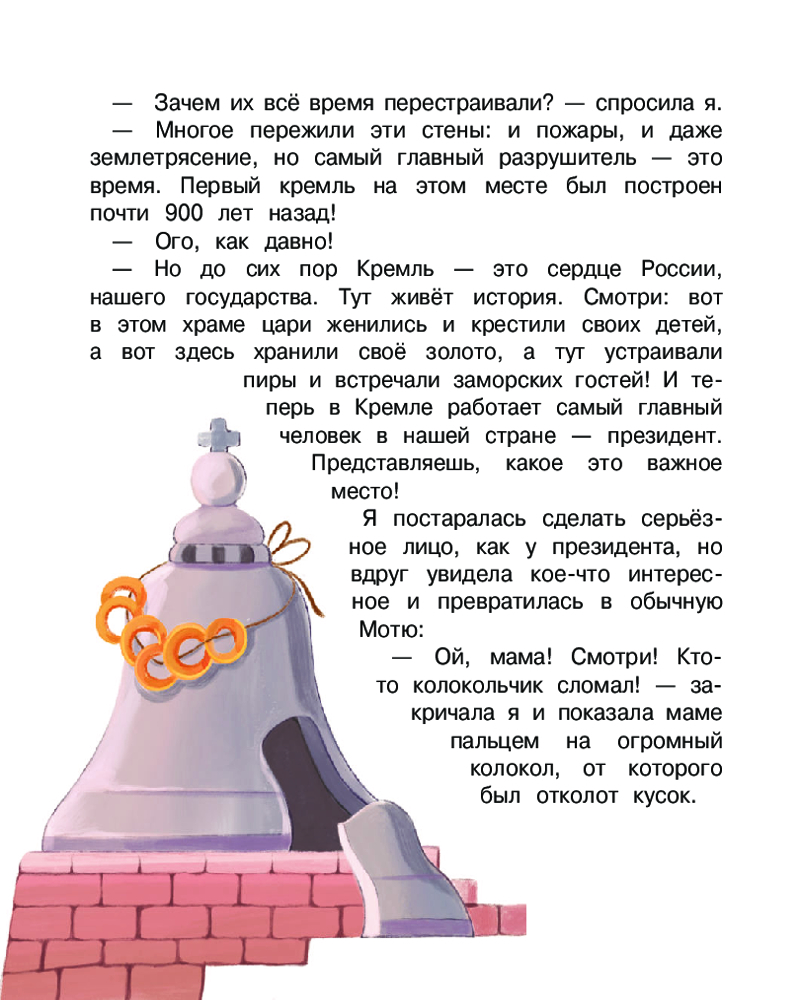 — Зачем их всё время перестраивали? — спросила я.

— Многое пережили эти стены: и пожары, и даже землетрясение, но самый главный разрушитель — это время. Первый кремль на этом месте был построен почти 900 лет назад!

— Ого, как давно!

— Но до сих пор Кремль — это сердце России, нашего государства. Тут живёт история. Смотри: вот в этом храме цари женились и крестили своих детей, а вот здесь хранили своё золото, а тут устраивали пиры и встречали заморских гостей! И теперь в Кремле работает самый главный человек в нашей стране — президент. Представляешь, какое это важное место!

Я постаралась сделать серьёзное лицо, как у президента, но вдруг увидела кое-что интересное и превратилась в обычную Мотю:

— Ой, мама! Смотри! Кто-то колокольчик сломал! — закричала я и показала маме пальцем на огромный колокол, от которого был отколот кусок.